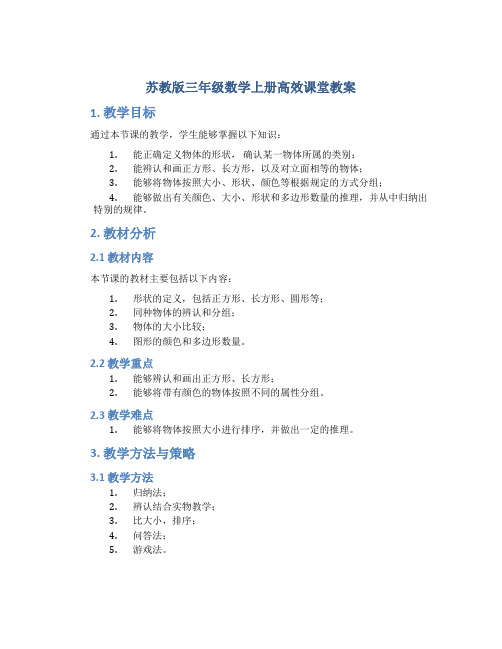 苏教版三年级数学上册高效课堂教案

1. 教学目标

通过本节课的教学，学生能够掌握以下知识：

1. 能正确定义物体的形状，确认某一物体所属的类别；
2. 能辨认和画正方形、长方形，以及对立面相等的物体；
3. 能够将物体按照大小、形状、颜色等根据规定的方式分组；
4. 能够做出有关颜色、大小、形状和多边形数量的推理，并从中归纳出特别的规律。

2. 教材分析

2.1 教材内容

本节课的教材主要包括以下内容：

1. 形状的定义，包括正方形、长方形、圆形等；
2. 同种物体的辨认和分组；
3. 物体的大小比较；
4. 图形的颜色和多边形数量。

2.2 教学重点

1. 能够辨认和画出正方形、长方形；
2. 能够将带有颜色的物体按照不同的属性分组。

2.3 教学难点

1. 能够将物体按照大小进行排序，并做出一定的推理。

3. 教学方法与策略

3.1 教学方法

1. 归纳法；
2. 辨认结合实物教学；
3. 比大小，排序；
4. 问答法；
5. 游戏法。